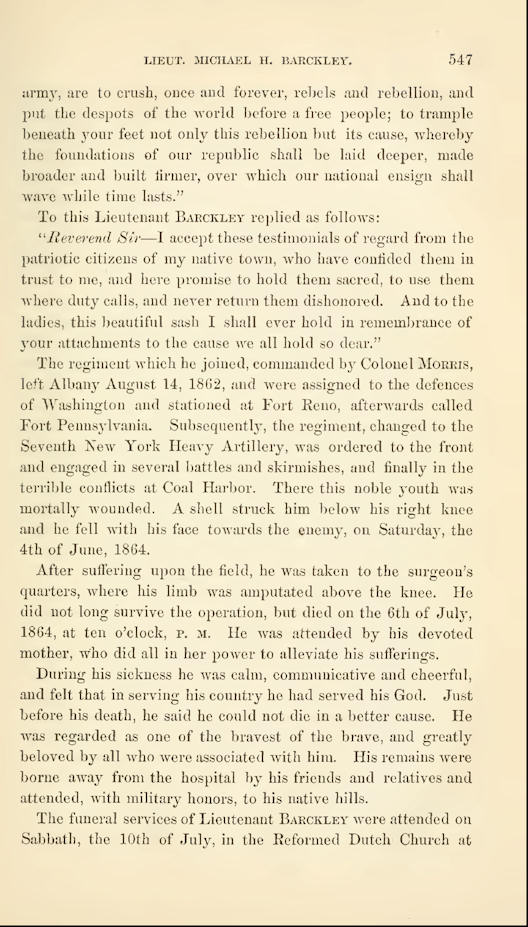 LIEUT. MICHAEL H. BARCKLEY. 547

army, are to crush, once and forever, rebels and rebellion, and put the despots of the world before a free people; to trample beneath your feet not only this rebellion but its cause, whereby the foundations of our republic shall be laid deeper, made broader and built firmer, over which our national ensign shall wave while time lasts."

To this Lieutenant BARCKLEY replied as follows:

"Reverend Sir—I accept these testimonials of regard from the patriotic citizens of my native town, who have confided them in trust to me, and here promise to hold them sacred, to use them where duty calls, and never return them dishonored. And to the ladies, this beautiful sash I shall ever hold in remembrance of your attachments to the cause we all hold so dear."

The regiment which he joined, commanded by Colonel MORRIS, left Albany August 14, 1862, and were assigned to the defences of Washington and stationed at Fort Reno, afterwards called Fort Pennsylvania. Subsequently, the regiment, changed to the Seventh New York Heavy Artillery, was ordered to the front and engaged in several battles and skirmishes, and finally in the terrible conflicts at Coal Harbor. There this noble youth was mortally wounded. A shell struck him below his right knee and he fell with his face towards the enemy, on Saturday, the 4th of June, 1864.

After suffering upon the field, he was taken to the surgeon's quarters, where his limb was amputated above the knee. He did not long survive the operation, but died on the 6th of July, 1864, at ten o'clock, P. M. He was attended by his devoted mother, who did all in her power to alleviate his sufferings.

During his sickness he was calm, communicative and cheerful, and felt that in serving his country he had served his God. Just before his death, he said he could not die in a better cause. He was regarded as one of the bravest of the brave, and greatly beloved by all who were associated with him. His remains were borne away from the hospital by his friends and relatives and attended, with military honors, to his native hills.

The funeral services of Lieutenant BARCKLEY were attended on Sabbath, the 10th of July, in the Reformed Dutch Church at